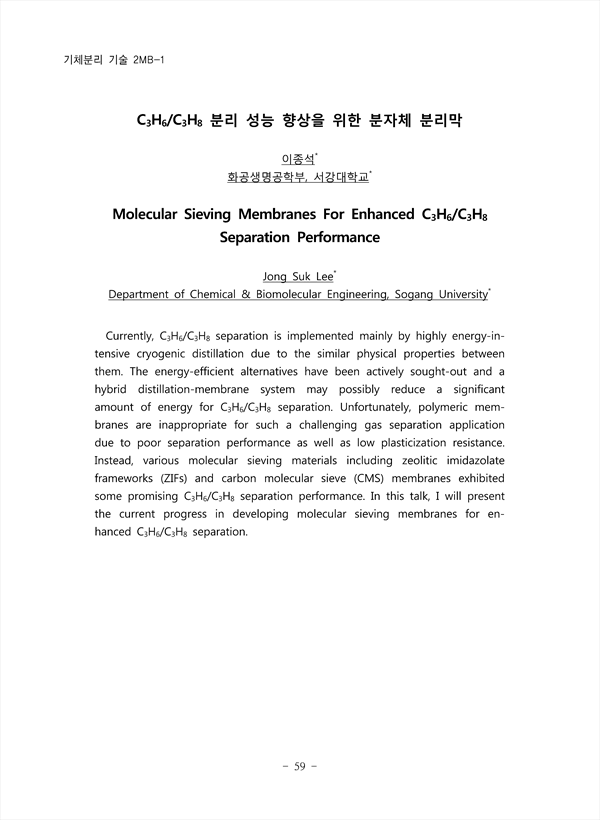 기체분리 기술 2MB-1

$C_3H_6/C_3H_8$ 분리 성능 향상을 위한 분자체 분리막

이종석*
화공생명공학부, 서강대학교*

Molecular Sieving Membranes For Enhanced $C_3H_6/C_3H_8$ Separation Performance

Jong Suk Lee*
Department of Chemical & Biomolecular Engineering, Sogang University*

Currently, $C_3H_6/C_3H_8$ separation is implemented mainly by highly energy-intensive cryogenic distillation due to the similar physical properties between them. The energy-efficient alternatives have been actively sought-out and a hybrid distillation-membrane system may possibly reduce a significant amount of energy for $C_3H_6/C_3H_8$ separation. Unfortunately, polymeric membranes are inappropriate for such a challenging gas separation application due to poor separation performance as well as low plasticization resistance. Instead, various molecular sieving materials including zeolitic imidazolate frameworks (ZIFs) and carbon molecular sieve (CMS) membranes exhibited some promising $C_3H_6/C_3H_8$ separation performance. In this talk, I will present the current progress in developing molecular sieving membranes for enhanced $C_3H_6/C_3H_8$ separation.

- 59 -